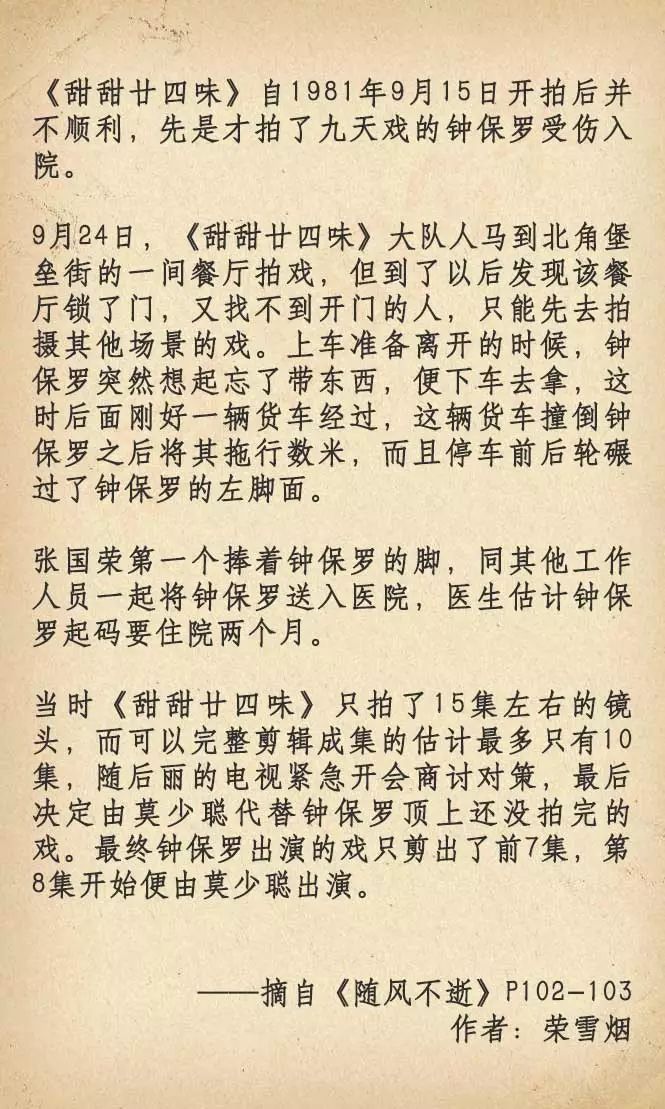 《甜甜廿四味》自1981年9月15日开拍后并不顺利，先是才拍了九天戏的钟保罗受伤入院。

9月24日，《甜甜廿四味》大队人马到北角堡垒街的一间餐厅拍戏，但到了以后发现该餐厅锁了门，又找不到开门的人，只能先去拍摄其他场景的戏。上车准备离开的时候，钟保罗突然想起忘了带东西，便下车去拿，这时后面刚好一辆货车经过，这辆货车撞倒钟保罗之后将其拖行数米，而且停车前后轮碾过了钟保罗的左脚面。

张国荣第一个捧着钟保罗的脚，同其他工作人员一起将钟保罗送入医院，医生估计钟保罗起码要住院两个月。

当时《甜甜廿四味》只拍了15集左右的镜头，而可以完整剪辑成集的估计最多只有10集，随后丽的电视紧急开会商讨对策，最后决定由莫少聪代替钟保罗顶上还没拍完的戏。最终钟保罗出演的戏只剪出了前7集，第8集开始便由莫少聪出演。

——摘自《随风不逝》P102-103
作者：荣雪烟